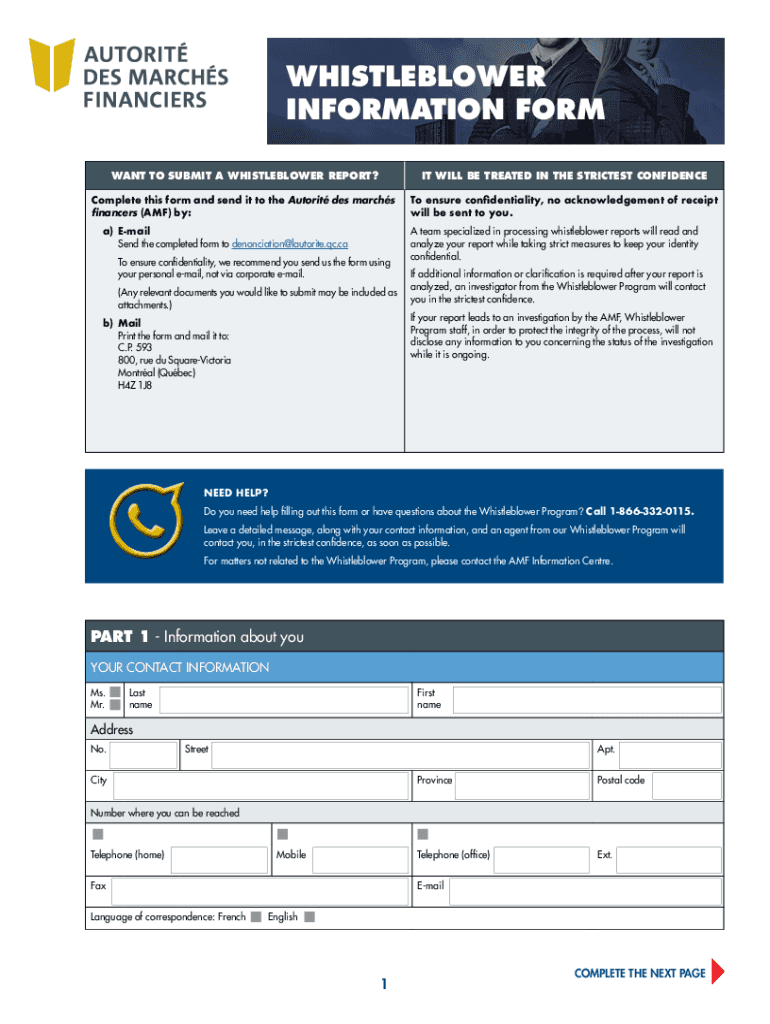 AUTORITÉ DES MARCHÉS FINANCIERS

WHISTLEBLOWER INFORMATION FORM

WANT TO SUBMIT A WHISTLEBLOWER REPORT?

Complete this form and send it to the Autorité des marchés financiers (AMF) by:

a) E-mail
Send the completed form to denonciation@lautorite.qc.ca

To ensure confidentiality, we recommend you send us the form using your personal e-mail, not via corporate e-mail.

(Any relevant documents you would like to submit may be included as attachments.)

b) Mail
Print the form and mail it to:
C.P. 593
800, rue du Square-Victoria
Montréal (Québec)
H4Z 1J8

IT WILL BE TREATED IN THE STRICTEST CONFIDENCE

To ensure confidentiality, no acknowledgement of receipt will be sent to you.

A team specialized in processing whistleblower reports will read and analyze your report while taking strict measures to keep your identity confidential.

If additional information or clarification is required after your report is analyzed, an investigator from the Whistleblower Program will contact you in the strictest confidence.

If your report leads to an investigation by the AMF, Whistleblower Program staff, in order to protect the integrity of the process, will not disclose any information to you concerning the status of the investigation while it is ongoing.

NEED HELP?

Do you need help filling out this form or have questions about the Whistleblower Program? Call 1-866-332-0115.

Leave a detailed message, along with your contact information, and an agent from our Whistleblower Program will contact you, in the strictest confidence, as soon as possible.

For matters not related to the Whistleblower Program, please contact the AMF Information Centre.

PART 1 - Information about you

YOUR CONTACT INFORMATION

Ms.
Mr.
Last name
First name

Address

No.
Street
Apt.
City
Province
Postal code

Number where you can be reached

Telephone (home)
Mobile
Telephone (office)
Ext.
Fax
E-mail

Language of correspondence: French English

1

COMPLETE THE NEXT PAGE